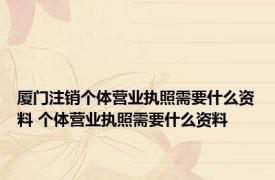 厦门注销个体营业执照需要什么资料 个体营业执照需要什么资料